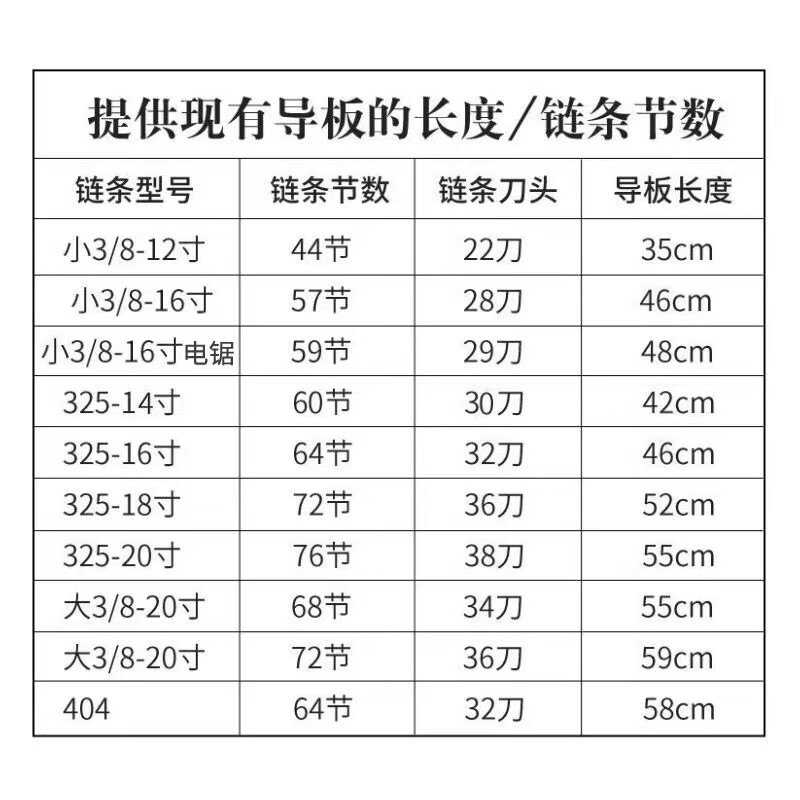 提供现有导板的长度/链条节数

| 链条型号 | 链条节数 | 链条刀头 | 导板长度 |
|---|---|---|---|
| 小3/8-12寸 | 44节 | 22刀 | 35cm |
| 小3/8-16寸 | 57节 | 28刀 | 46cm |
| 小3/8-16寸电锯 | 59节 | 29刀 | 48cm |
| 325-14寸 | 60节 | 30刀 | 42cm |
| 325-16寸 | 64节 | 32刀 | 46cm |
| 325-18寸 | 72节 | 36刀 | 52cm |
| 325-20寸 | 76节 | 38刀 | 55cm |
| 大3/8-20寸 | 68节 | 34刀 | 55cm |
| 大3/8-20寸 | 72节 | 36刀 | 59cm |
| 404 | 64节 | 32刀 | 58cm |